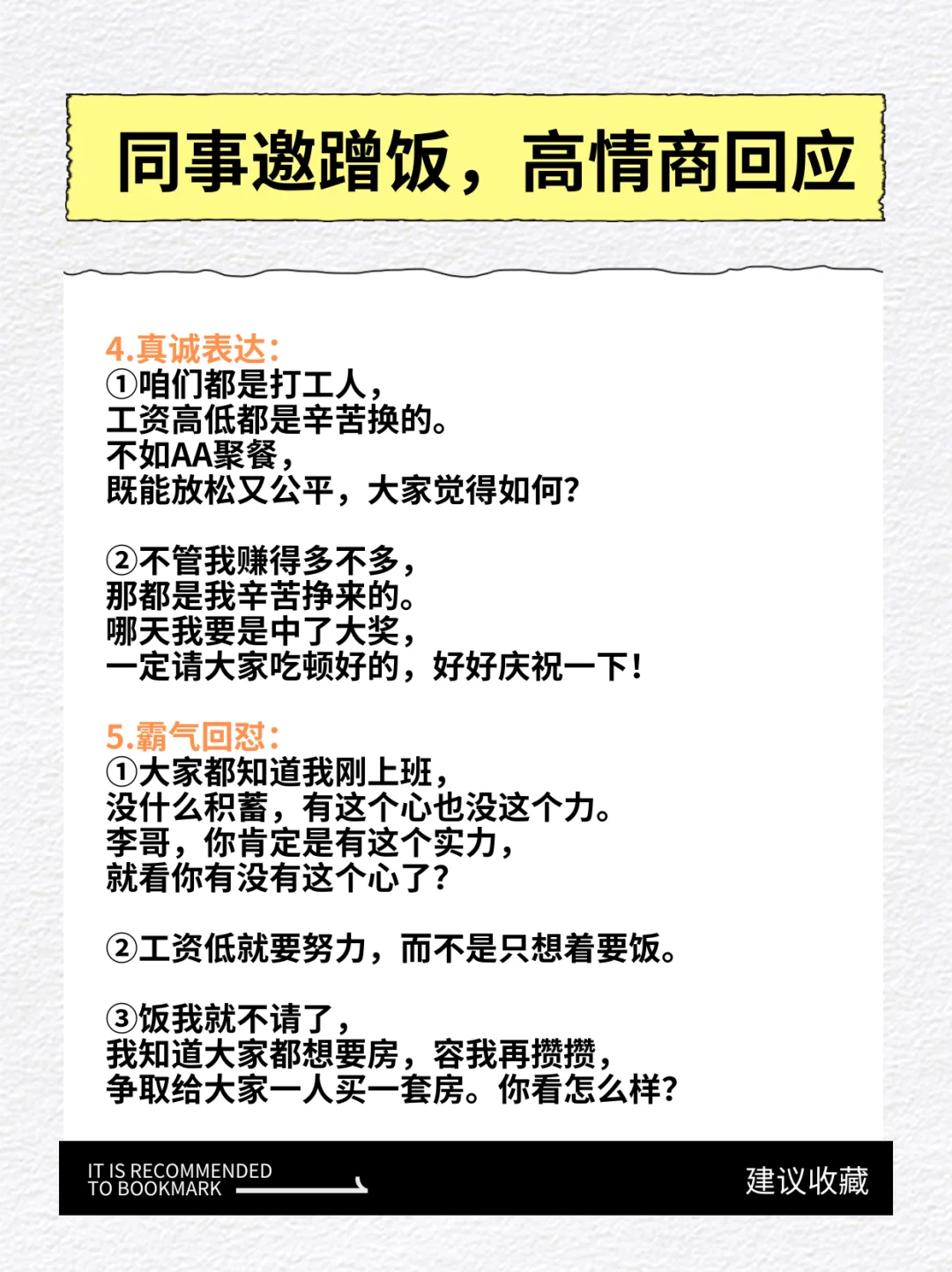 同事邀蹭饭，高情商回应

4.真诚表达：
①咱们都是打工人，
工资高低都是辛苦换的。
不如AA聚餐，
既能放松又公平，大家觉得如何？

②不管我赚得多不多，
那都是我辛苦挣来的。
哪天我要是中了大奖，
一定请大家吃顿好的，好好庆祝一下！

5.霸气回怼：
①大家都知道我刚上班，
没什么积蓄，有这个心也没这个力。
李哥，你肯定是有这个实力，
就看你有没有这个心了？

②工资低就要努力，而不是只想着要饭。

③饭我就不请了，
我知道大家都想要房，容我再攒攒，
争取给大家一人买一套房。你看怎么样？

IT IS RECOMMENDED
TO BOOKMARK

建议收藏